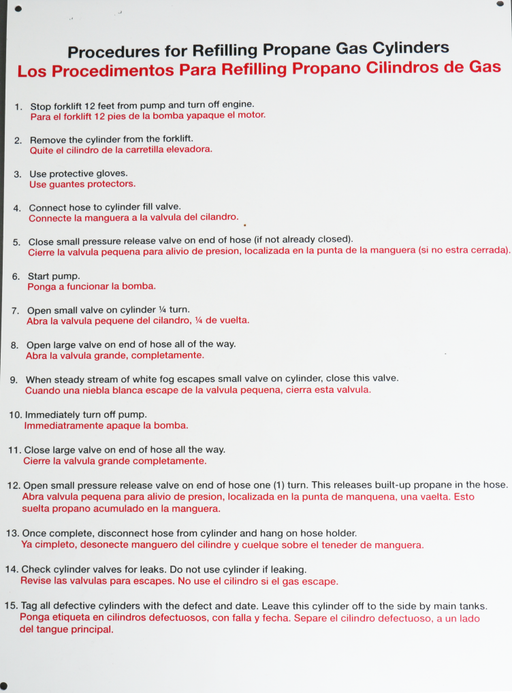 Procedures for Refilling Propane Gas Cylinders
Los Procedimentos Para Refilling Propano Cilindros de Gas

1. Stop forklift 12 feet from pump and turn off engine.
Para el forklift 12 pies de la bomba yapaque el motor.

2. Remove the cylinder from the forklift.
Quite el cilindro de la carretilla elevadora.

3. Use protective gloves.
Use guantes protectors.

4. Connect hose to cylinder fill valve.
Connecte la manguera a la valvula del cilandro.

5. Close small pressure release valve on end of hose (if not already closed).
Cierre la valvula pequena para alivio de presion, localizada en la punta de la manguera (si no estra cerrada).

6. Start pump.
Ponga a funcionar la bomba.

7. Open small valve on cylinder ¼ turn.
Abra la valvula pequene del cilandro, ¼ de vuelta.

8. Open large valve on end of hose all of the way.
Abra la valvula grande, completamente.

9. When steady stream of white fog escapes small valve on cylinder, close this valve.
Cuando una niebla blanca escape de la valvula pequena, cierra esta valvula.

10. Immediately turn off pump.
Immediatramente apaque la bomba.

11. Close large valve on end of hose all the way.
Cierre la valvula grande completamente.

12. Open small pressure release valve on end of hose one (1) turn. This releases built-up propane in the hose.
Abra valvula pequena para alivio de presion, localizada en la punta de manquena, una vaelta. Esto suelta propano acumulado en la manguera.

13. Once complete, disconnect hose from cylinder and hang on hose holder.
Ya cimpleto, desonecte manguero del cilindre y cuelque sobre el teneder de manguera.

14. Check cylinder valves for leaks. Do not use cylinder if leaking.
Revise las valvulas para escapes. No use el cilindro si el gas escape.

15. Tag all defective cylinders with the defect and date. Leave this cylinder off to the side by main tanks.
Ponga etiqueta en cilindros defectuosos, con falla y fecha. Separe el cilindro defectuoso, a un lado del tangue principal.